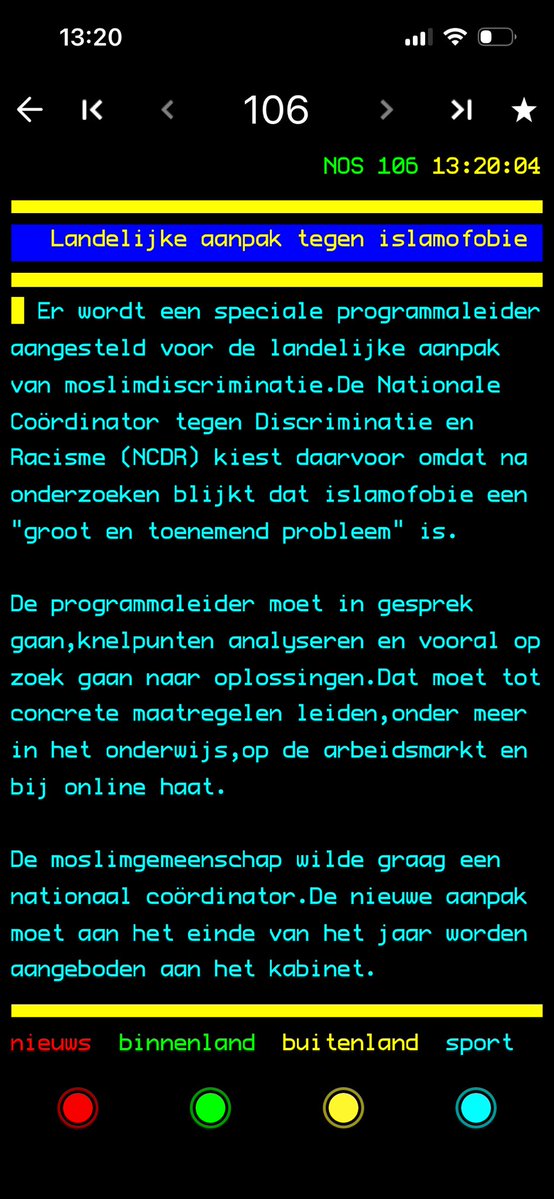 13:20

106

NOS 106 13:20:04

Landelijke aanpak tegen islamofobie

Er wordt een speciale programmaleider aangesteld voor de landelijke aanpak van moslimdiscriminatie.De Nationale Coördinator tegen Discriminatie en Racisme (NCDR) kiest daarvoor omdat na onderzoeken blijkt dat islamofobie een "groot en toenemend probleem" is.

De programmaleider moet in gesprek gaan,knelpunten analyseren en vooral op zoek gaan naar oplossingen.Dat moet tot concrete maatregelen leiden,onder meer in het onderwijs,op de arbeidsmarkt en bij online haat.

De moslimgemeenschap wilde graag een nationaal coördinator.De nieuwe aanpak moet aan het einde van het jaar worden aangeboden aan het kabinet.

nieuws binnenland buitenland sport